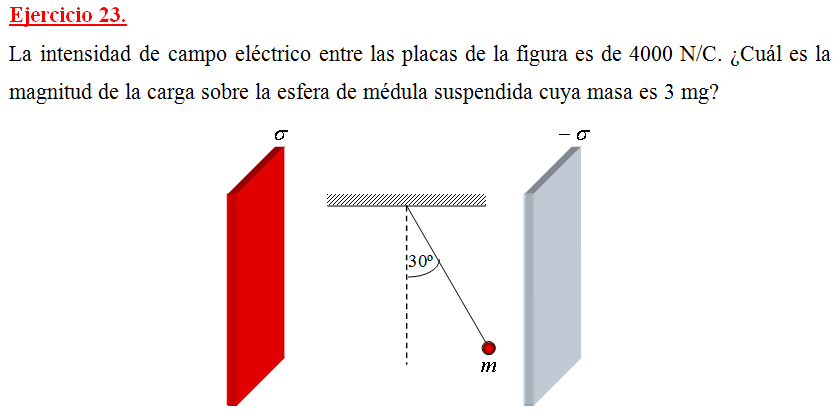 Ejercicio 23.

La intensidad de campo eléctrico entre las placas de la figura es de 4000 N/C. ¿Cuál es la magnitud de la carga sobre la esfera de médula suspendida cuya masa es 3 mg?

$\sigma$

$-\sigma$

30º

$m$